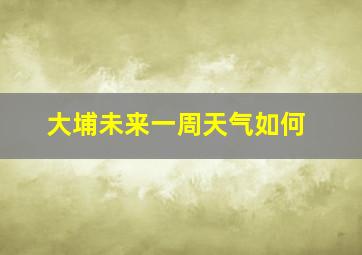 大埔未来一周天气如何